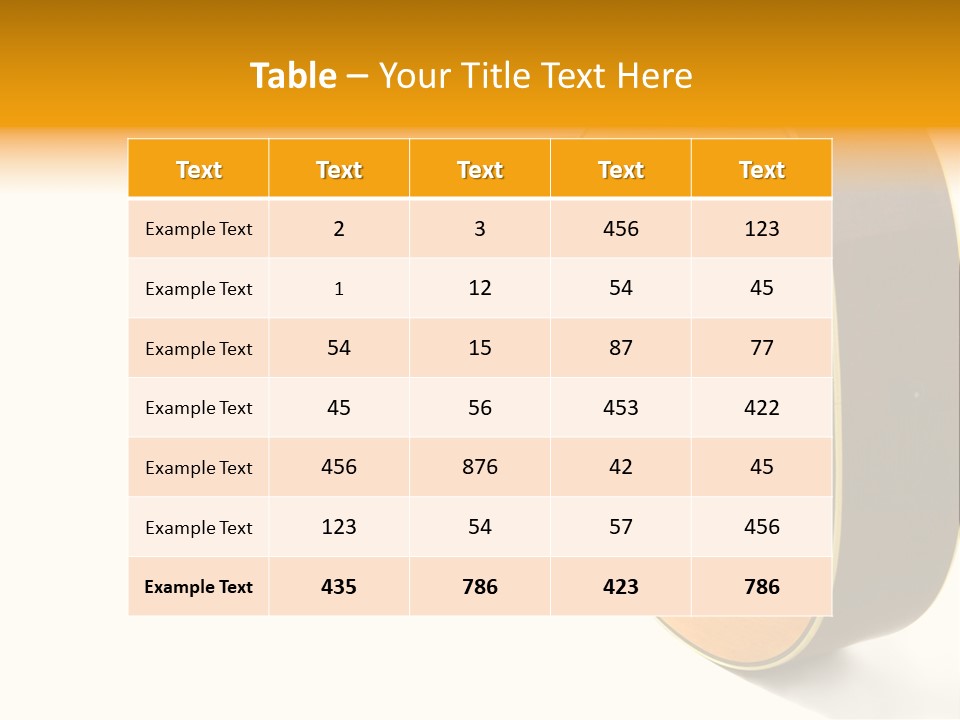 Table – Your Title Text Here

| Text | Text | Text | Text | Text |
|---|---|---|---|---|
| Example Text | 2 | 3 | 456 | 123 |
| Example Text | 1 | 12 | 54 | 45 |
| Example Text | 54 | 15 | 87 | 77 |
| Example Text | 45 | 56 | 453 | 422 |
| Example Text | 456 | 876 | 42 | 45 |
| Example Text | 123 | 54 | 57 | 456 |
| Example Text | 435 | 786 | 423 | 786 |